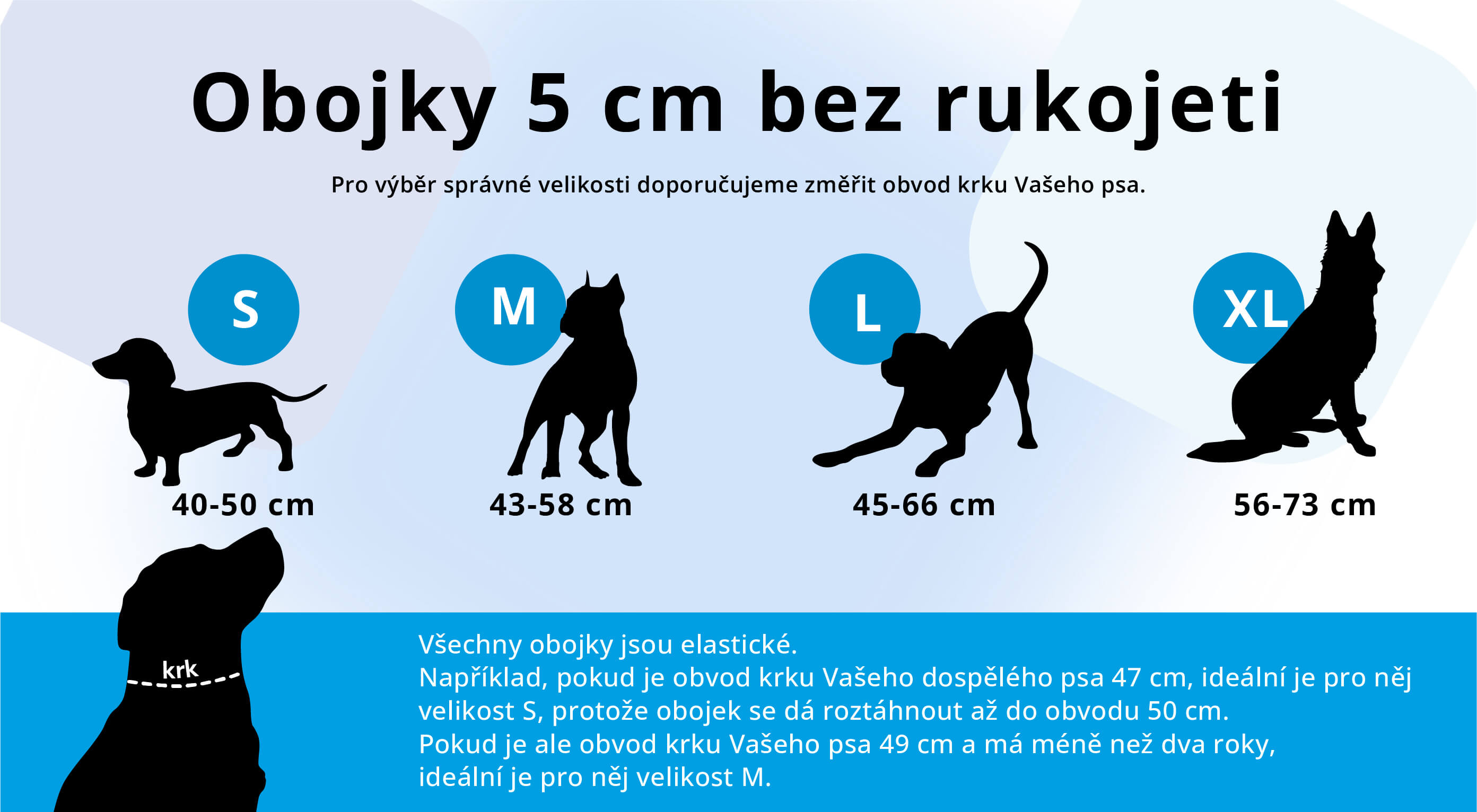 Obojky 5 cm bez rukojeti

Pro výběr správné velikosti doporučujeme změřit obvod krku Vašeho psa.

S
40-50 cm

M
43-58 cm

L
45-66 cm

XL
56-73 cm

krk

Všechny obojky jsou elastické.
Například, pokud je obvod krku Vašeho dospělého psa 47 cm, ideální je pro něj velikost S, protože obojek se dá roztáhnout až do obvodu 50 cm.
Pokud je ale obvod krku Vašeho psa 49 cm a má méně než dva roky, ideální je pro něj velikost M.